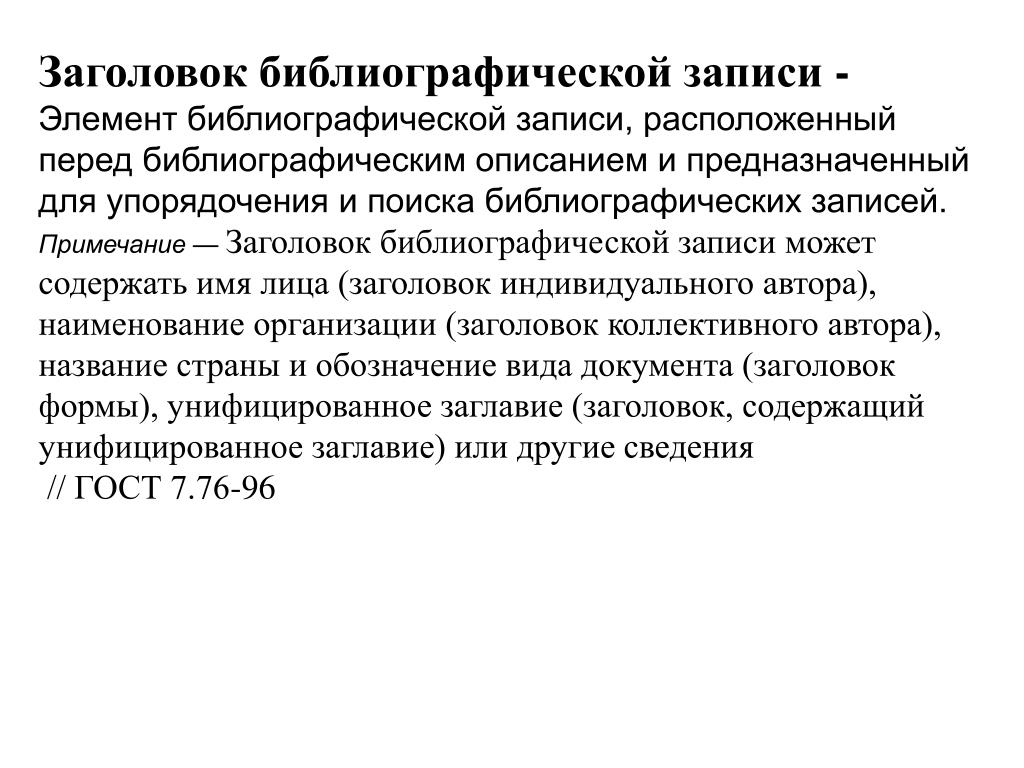 Заголовок библиографической записи - Элемент библиографической записи, расположенный перед библиографическим описанием и предназначенный для упорядочения и поиска библиографических записей.
Примечание — Заголовок библиографической записи может содержать имя лица (заголовок индивидуального автора), наименование организации (заголовок коллективного автора), название страны и обозначение вида документа (заголовок формы), унифицированное заглавие (заголовок, содержащий унифицированное заглавие) или другие сведения
// ГОСТ 7.76-96